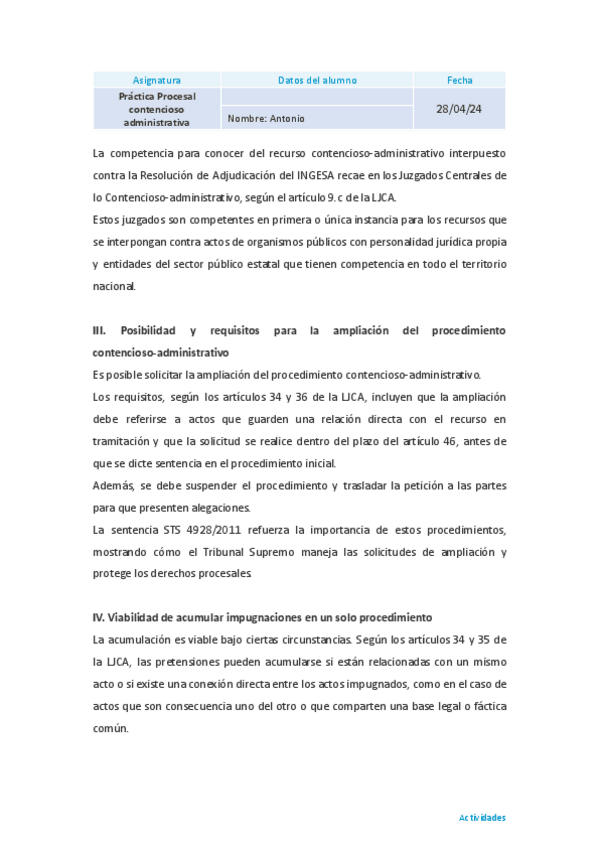 | Asignatura | Datos del alumno | Fecha |
|---|---|---|
| Práctica Procesal contencioso administrativa | | 28/04/24 |
| | Nombre: Antonio | |

La competencia para conocer del recurso contencioso-administrativo interpuesto contra la Resolución de Adjudicación del INGESA recae en los Juzgados Centrales de lo Contencioso-administrativo, según el artículo 9. c de la LJCA.

Estos juzgados son competentes en primera o única instancia para los recursos que se interpongan contra actos de organismos públicos con personalidad jurídica propia y entidades del sector público estatal que tienen competencia en todo el territorio nacional.

III. Posibilidad y requisitos para la ampliación del procedimiento contencioso-administrativo

Es posible solicitar la ampliación del procedimiento contencioso-administrativo.

Los requisitos, según los artículos 34 y 36 de la LJCA, incluyen que la ampliación debe referirse a actos que guarden una relación directa con el recurso en tramitación y que la solicitud se realice dentro del plazo del artículo 46, antes de que se dicte sentencia en el procedimiento inicial.

Además, se debe suspender el procedimiento y trasladar la petición a las partes para que presenten alegaciones.

La sentencia STS 4928/2011 refuerza la importancia de estos procedimientos, mostrando cómo el Tribunal Supremo maneja las solicitudes de ampliación y protege los derechos procesales.

IV. Viabilidad de acumular impugnaciones en un solo procedimiento

La acumulación es viable bajo ciertas circunstancias. Según los artículos 34 y 35 de la LJCA, las pretensiones pueden acumularse si están relacionadas con un mismo acto o si existe una conexión directa entre los actos impugnados, como en el caso de actos que son consecuencia uno del otro o que comparten una base legal o fáctica común.

Actividades